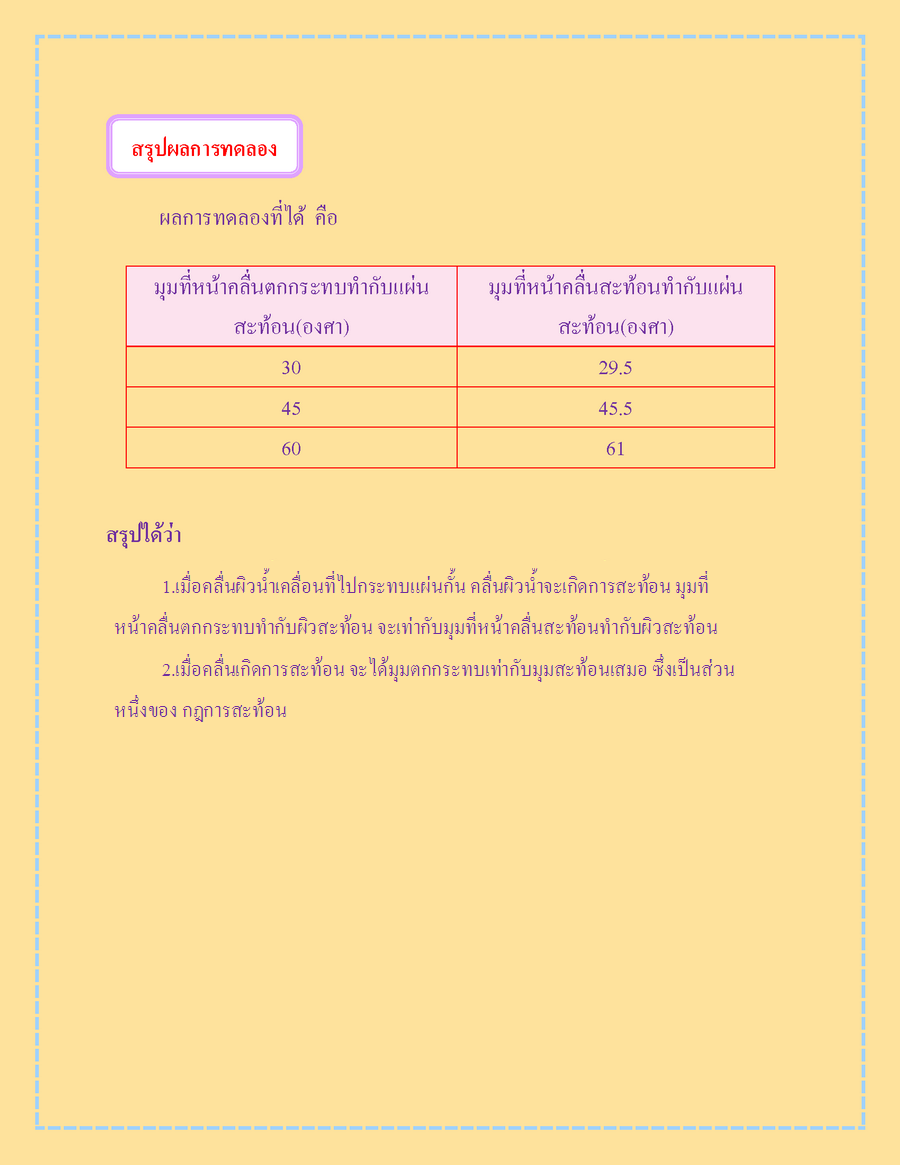 สรุปผลการทดลอง

ผลการทดลองที่ได้ คือ

| มุมที่หน้าคลื่นตกกระทบทำกับแผ่นสะท้อน(องศา) | มุมที่หน้าคลื่นสะท้อนทำกับแผ่นสะท้อน(องศา) |
|---|---|
| 30 | 29.5 |
| 45 | 45.5 |
| 60 | 61 |

สรุปได้ว่า

1.เมื่อคลื่นผิวน้ำเคลื่อนที่ไปกระทบแผ่นกั้น คลื่นผิวน้ำจะเกิดการสะท้อน มุมที่หน้าคลื่นตกกระทบทำกับผิวสะท้อน จะเท่ากับมุมที่หน้าคลื่นสะท้อนทำกับผิวสะท้อน

2.เมื่อคลื่นเกิดการสะท้อน จะได้มุมตกกระทบเท่ากับมุมสะท้อนเสมอ ซึ่งเป็นส่วนหนึ่งของ กฎการสะท้อน